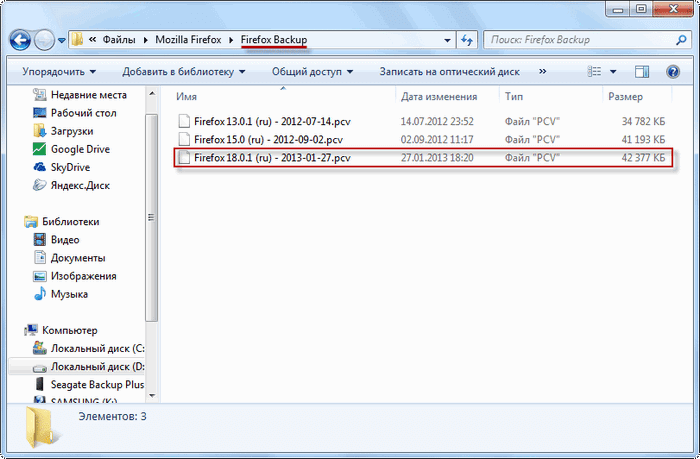 « Файлы ▸ Mozilla Firefox ▸ Firefox Backup

Поиск: Firefox Backup

Упорядочить ▾ Добавить в библиотеку ▾ Общий доступ ▾ Записать на оптический диск »

Недавние места
Рабочий стол
Загрузки
Google Drive
SkyDrive
Яндекс.Диск

Библиотеки
Видео
Документы
Изображения
Музыка

Компьютер
Локальный диск (C:
Локальный диск (D:
Seagate Backup Plus
SAMSUNG (K:)

| Имя | Дата изменения | Тип | Размер |
|---|---|---|---|
| Firefox 13.0.1 (ru) - 2012-07-14.pcv | 14.07.2012 23:52 | Файл "PCV" | 34 782 КБ |
| Firefox 15.0 (ru) - 2012-09-02.pcv | 02.09.2012 11:17 | Файл "PCV" | 41 193 КБ |
| Firefox 18.0.1 (ru) - 2013-01-27.pcv | 27.01.2013 18:20 | Файл "PCV" | 42 377 КБ |

Элементов: 3